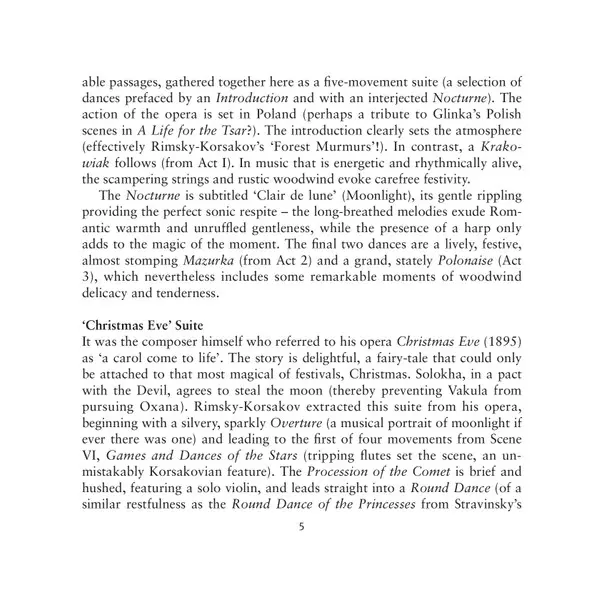 able passages, gathered together here as a five-movement suite (a selection of dances prefaced by an Introduction and with an interjected Nocturne). The action of the opera is set in Poland (perhaps a tribute to Glinka's Polish scenes in A Life for the Tsar?). The introduction clearly sets the atmosphere (effectively Rimsky-Korsakov's 'Forest Murmurs'!). In contrast, a Krakowiak follows (from Act I). In music that is energetic and rhythmically alive, the scampering strings and rustic woodwind evoke carefree festivity.

The Nocturne is subtitled 'Clair de lune' (Moonlight), its gentle rippling providing the perfect sonic respite – the long-breathed melodies exude Romantic warmth and unruffled gentleness, while the presence of a harp only adds to the magic of the moment. The final two dances are a lively, festive, almost stomping Mazurka (from Act 2) and a grand, stately Polonaise (Act 3), which nevertheless includes some remarkable moments of woodwind delicacy and tenderness.

'Christmas Eve' Suite
It was the composer himself who referred to his opera Christmas Eve (1895) as 'a carol come to life'. The story is delightful, a fairy-tale that could only be attached to that most magical of festivals, Christmas. Solokha, in a pact with the Devil, agrees to steal the moon (thereby preventing Vakula from pursuing Oxana). Rimsky-Korsakov extracted this suite from his opera, beginning with a silvery, sparkly Overture (a musical portrait of moonlight if ever there was one) and leading to the first of four movements from Scene VI, Games and Dances of the Stars (tripping flutes set the scene, an unmistakably Korsakovian feature). The Procession of the Comet is brief and hushed, featuring a solo violin, and leads straight into a Round Dance (of a similar restfulness as the Round Dance of the Princesses from Stravinsky's

5